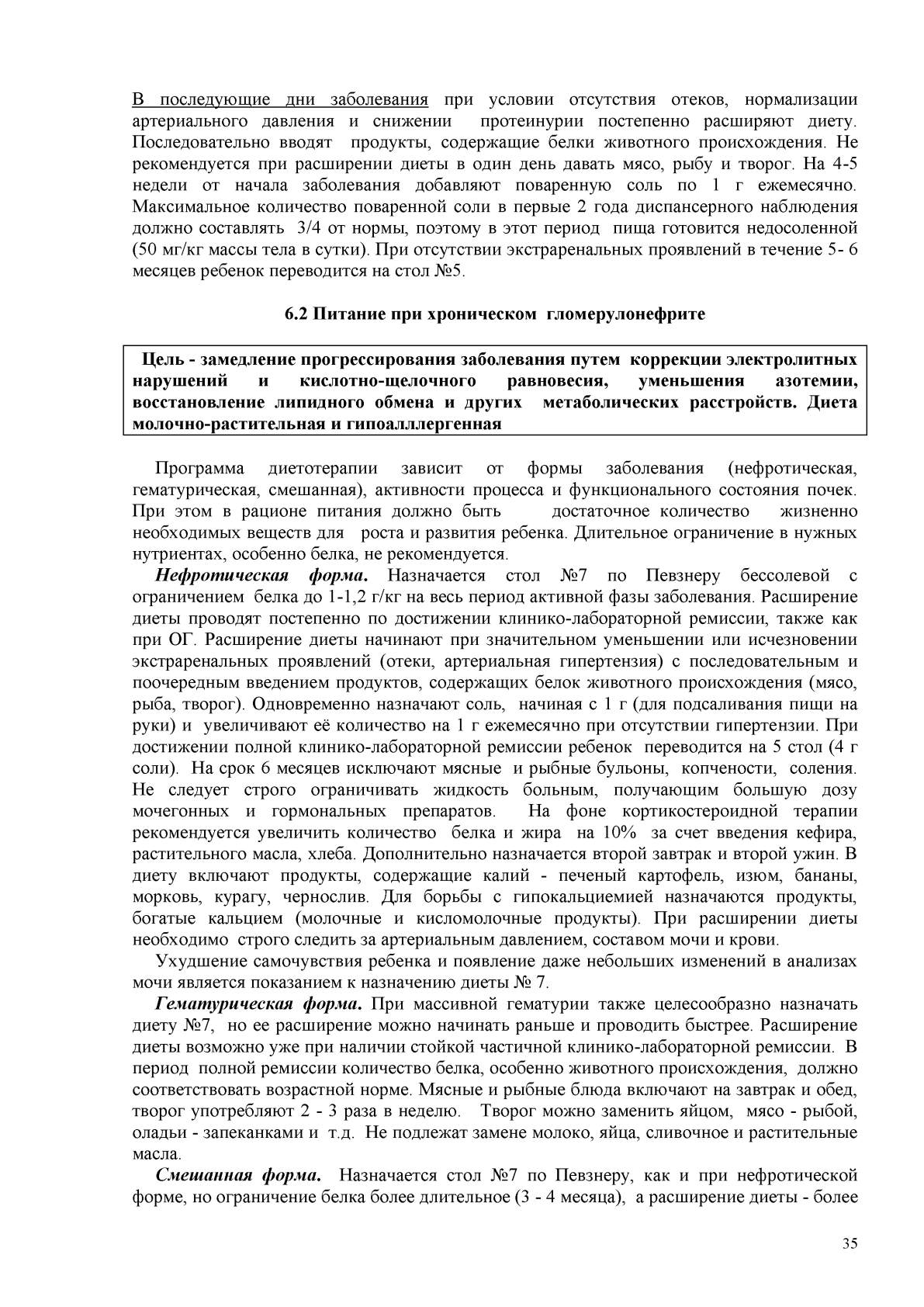 В последующие дни заболевания при условии отсутствия отеков, нормализации артериального давления и снижении протеинурии постепенно расширяют диету. Последовательно вводят продукты, содержащие белки животного происхождения. Не рекомендуется при расширении диеты в один день давать мясо, рыбу и творог. На 4-5 недели от начала заболевания добавляют поваренную соль по 1 г ежемесячно. Максимальное количество поваренной соли в первые 2 года диспансерного наблюдения должно составлять 3/4 от нормы, поэтому в этот период пища готовится недосоленной (50 мг/кг массы тела в сутки). При отсутствии экстраренальных проявлений в течение 5- 6 месяцев ребенок переводится на стол №5.

6.2 Питание при хроническом гломерулонефрите

Цель - замедление прогрессирования заболевания путем коррекции электролитных нарушений и кислотно-щелочного равновесия, уменьшения азотемии, восстановление липидного обмена и других метаболических расстройств. Диета молочно-растительная и гипоалллергенная

Программа диетотерапии зависит от формы заболевания (нефротическая, гематурическая, смешанная), активности процесса и функционального состояния почек. При этом в рационе питания должно быть достаточное количество жизненно необходимых веществ для роста и развития ребенка. Длительное ограничение в нужных нутриентах, особенно белка, не рекомендуется.

Нефротическая форма. Назначается стол №7 по Певзнеру бессолевой с ограничением белка до 1-1,2 г/кг на весь период активной фазы заболевания. Расширение диеты проводят постепенно по достижении клинико-лабораторной ремиссии, также как при ОГ. Расширение диеты начинают при значительном уменьшении или исчезновении экстраренальных проявлений (отеки, артериальная гипертензия) с последовательным и поочередным введением продуктов, содержащих белок животного происхождения (мясо, рыба, творог). Одновременно назначают соль, начиная с 1 г (для подсаливания пищи на руки) и увеличивают её количество на 1 г ежемесячно при отсутствии гипертензии. При достижении полной клинико-лабораторной ремиссии ребенок переводится на 5 стол (4 г соли). На срок 6 месяцев исключают мясные и рыбные бульоны, копчености, соления. Не следует строго ограничивать жидкость больным, получающим большую дозу мочегонных и гормональных препаратов. На фоне кортикостероидной терапии рекомендуется увеличить количество белка и жира на 10% за счет введения кефира, растительного масла, хлеба. Дополнительно назначается второй завтрак и второй ужин. В диету включают продукты, содержащие калий - печеный картофель, изюм, бананы, морковь, курагу, чернослив. Для борьбы с гипокальциемией назначаются продукты, богатые кальцием (молочные и кисломолочные продукты). При расширении диеты необходимо строго следить за артериальным давлением, составом мочи и крови.

Ухудшение самочувствия ребенка и появление даже небольших изменений в анализах мочи является показанием к назначению диеты № 7.

Гематурическая форма. При массивной гематурии также целесообразно назначать диету №7, но ее расширение можно начинать раньше и проводить быстрее. Расширение диеты возможно уже при наличии стойкой частичной клинико-лабораторной ремиссии. В период полной ремиссии количество белка, особенно животного происхождения, должно соответствовать возрастной норме. Мясные и рыбные блюда включают на завтрак и обед, творог употребляют 2 - 3 раза в неделю. Творог можно заменить яйцом, мясо - рыбой, оладьи - запеканками и т.д. Не подлежат замене молоко, яйца, сливочное и растительные масла.

Смешанная форма. Назначается стол №7 по Певзнеру, как и при нефротической форме, но ограничение белка более длительное (3 - 4 месяца), а расширение диеты - более

35